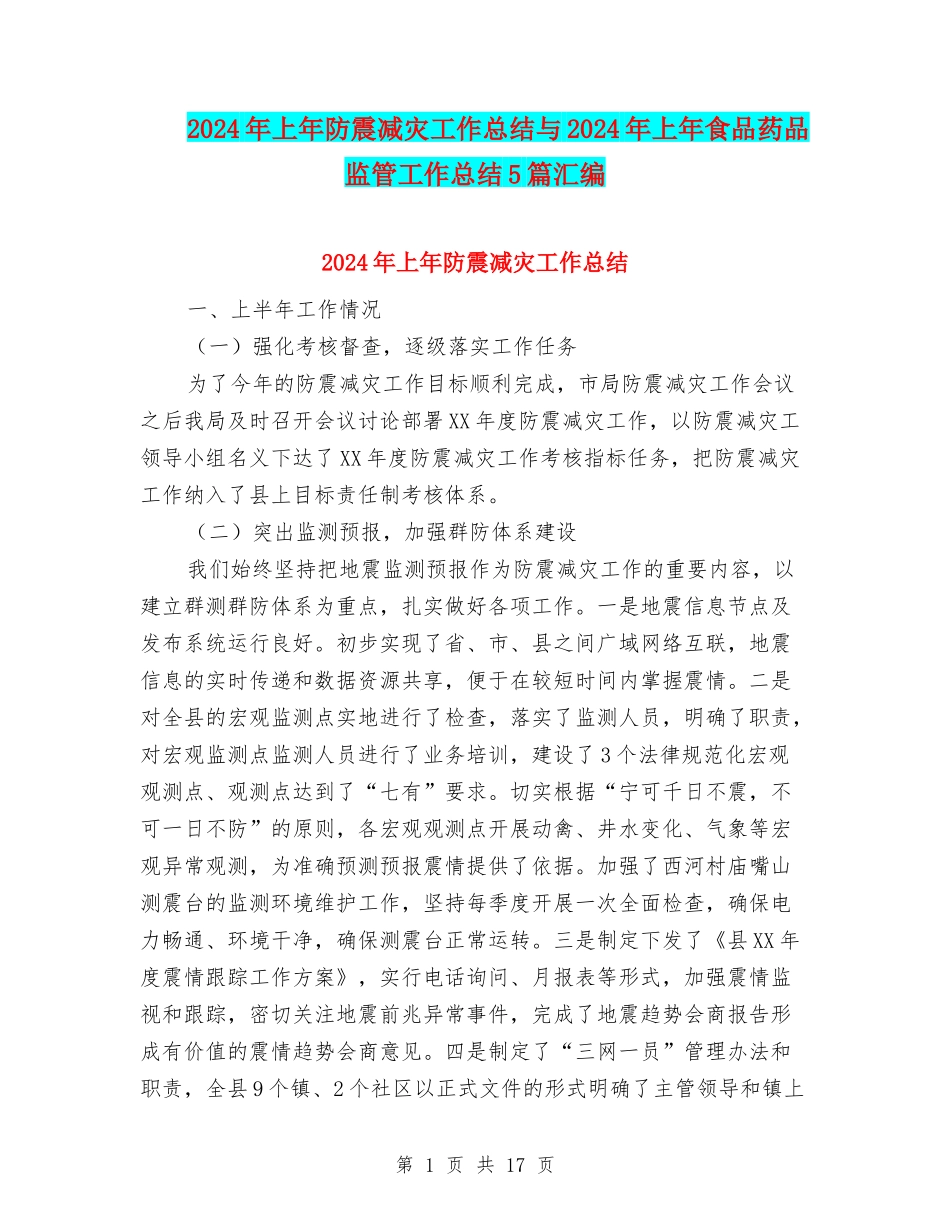 2024年上年防震减灾工作总结与2024年上年食品药品监管工作总结5篇汇编

2024年上年防震减灾工作总结

一、上半年工作情况

（一）强化考核督查，逐级落实工作任务

为了今年的防震减灾工作目标顺利完成，市局防震减灾工作会议之后我局及时召开会议讨论部署XX年度防震减灾工作，以防震减灾工领导小组名义下达了XX年度防震减灾工作考核指标任务，把防震减灾工作纳入了县上目标责任制考核体系。

（二）突出监测预报，加强群防体系建设

我们始终坚持把地震监测预报作为防震减灾工作的重要内容，以建立群测群防体系为重点，扎实做好各项工作。一是地震信息节点及发布系统运行良好。初步实现了省、市、县之间广域网络互联，地震信息的实时传递和数据资源共享，便于在较短时间内掌握震情。二是对全县的宏观监测点实地进行了检查，落实了监测人员，明确了职责，对宏观监测点监测人员进行了业务培训，建设了3个法律规范化宏观观测点、观测点达到了“七有”要求。切实根据“宁可千日不震，不可一日不防”的原则，各宏观观测点开展动禽、井水变化、气象等宏观异常观测，为准确预测预报震情提供了依据。加强了西河村庙嘴山测震台的监测环境维护工作，坚持每季度开展一次全面检查，确保电力畅通、环境干净，确保测震台正常运转。三是制定下发了《县XX年度震情跟踪工作方案》，实行电话询问、月报表等形式，加强震情监视和跟踪，密切关注地震前兆异常事件，完成了地震趋势会商报告形成有价值的震情趋势会商意见。四是制定了“三网一员”管理办法和职责，全县9个镇、2个社区以正式文件的形式明确了主管领导和镇上

第 1 页 共 17 页